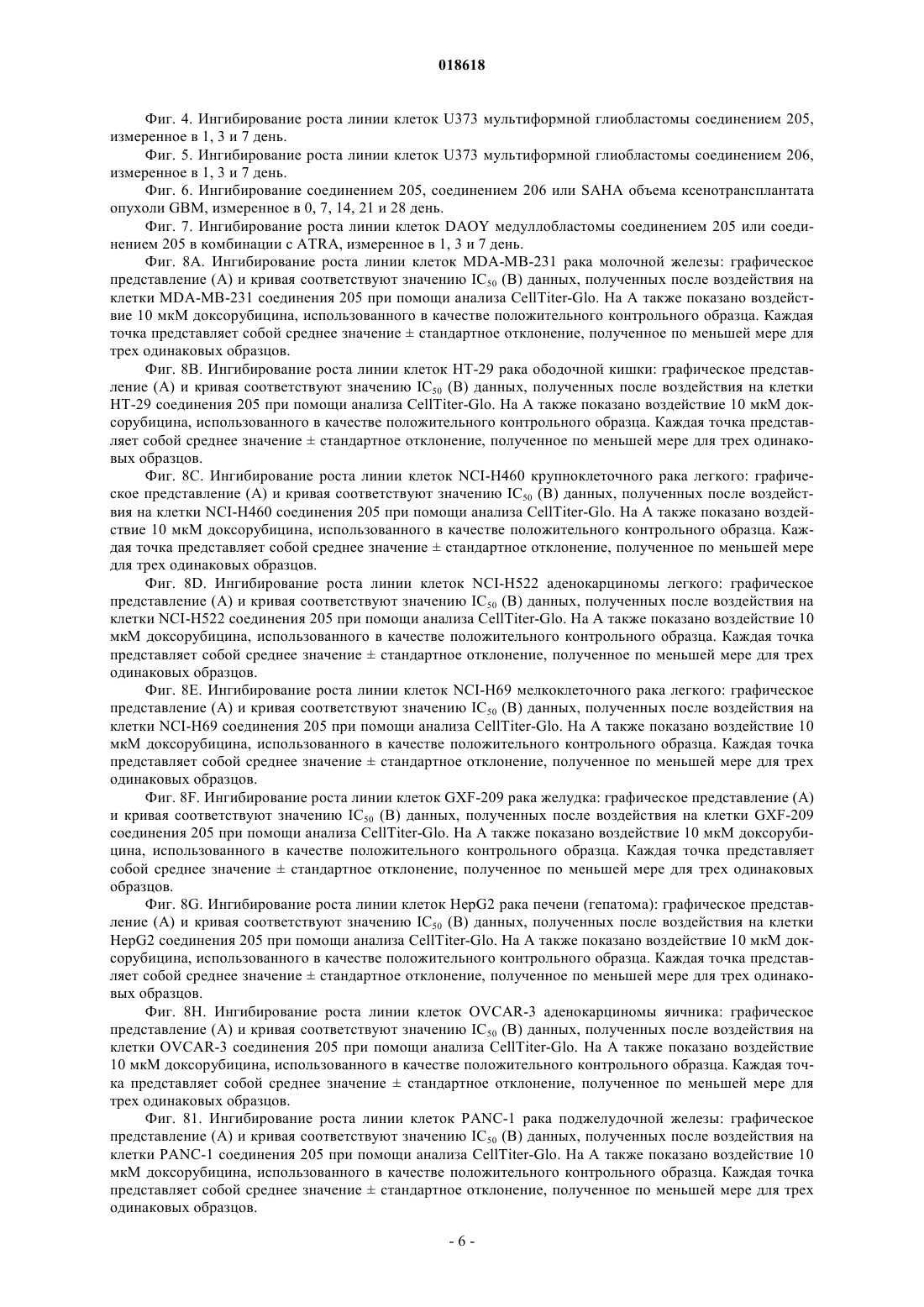 018618

Фиг. 4. Ингибирование роста линии клеток U373 мультиформной глиобластомы соединением 205, измеренное в 1, 3 и 7 день.

Фиг. 5. Ингибирование роста линии клеток U373 мультиформной глиобластомы соединением 206, измеренное в 1, 3 и 7 день.

Фиг. 6. Ингибирование соединением 205, соединением 206 или SAHA объема ксенотрансплантата опухоли GBM, измеренное в 0, 7, 14, 21 и 28 день.

Фиг. 7. Ингибирование роста линии клеток DAOY медуллобластомы соединением 205 или соединением 205 в комбинации с ATRA, измеренное в 1, 3 и 7 день.

Фиг. 8A. Ингибирование роста линии клеток MDA-MB-231 рака молочной железы: графическое представление (A) и кривая соответствуют значению $IC_{50}$ (B) данных, полученных после воздействия на клетки MDA-MB-231 соединения 205 при помощи анализа CellTiter-Glo. На A также показано воздействие 10 мкМ доксорубицина, использованного в качестве положительного контрольного образца. Каждая точка представляет собой среднее значение ± стандартное отклонение, полученное по меньшей мере для трех одинаковых образцов.

Фиг. 8B. Ингибирование роста линии клеток HT-29 рака ободочной кишки: графическое представление (A) и кривая соответствуют значению $IC_{50}$ (B) данных, полученных после воздействия на клетки HT-29 соединения 205 при помощи анализа CellTiter-Glo. На A также показано воздействие 10 мкМ доксорубицина, использованного в качестве положительного контрольного образца. Каждая точка представляет собой среднее значение ± стандартное отклонение, полученное по меньшей мере для трех одинаковых образцов.

Фиг. 8C. Ингибирование роста линии клеток NCI-H460 крупноклеточного рака легкого: графическое представление (A) и кривая соответствуют значению $IC_{50}$ (B) данных, полученных после воздействия на клетки NCI-H460 соединения 205 при помощи анализа CellTiter-Glo. На A также показано воздействие 10 мкМ доксорубицина, использованного в качестве положительного контрольного образца. Каждая точка представляет собой среднее значение ± стандартное отклонение, полученное по меньшей мере для трех одинаковых образцов.

Фиг. 8D. Ингибирование роста линии клеток NCI-H522 аденокарциномы легкого: графическое представление (A) и кривая соответствуют значению $IC_{50}$ (B) данных, полученных после воздействия на клетки NCI-H522 соединения 205 при помощи анализа CellTiter-Glo. На A также показано воздействие 10 мкМ доксорубицина, использованного в качестве положительного контрольного образца. Каждая точка представляет собой среднее значение ± стандартное отклонение, полученное по меньшей мере для трех одинаковых образцов.

Фиг. 8E. Ингибирование роста линии клеток NCI-H69 мелкоклеточного рака легкого: графическое представление (A) и кривая соответствуют значению $IC_{50}$ (B) данных, полученных после воздействия на клетки NCI-H69 соединения 205 при помощи анализа CellTiter-Glo. На A также показано воздействие 10 мкМ доксорубицина, использованного в качестве положительного контрольного образца. Каждая точка представляет собой среднее значение ± стандартное отклонение, полученное по меньшей мере для трех одинаковых образцов.

Фиг. 8F. Ингибирование роста линии клеток GXF-209 рака желудка: графическое представление (A) и кривая соответствуют значению $IC_{50}$ (B) данных, полученных после воздействия на клетки GXF-209 соединения 205 при помощи анализа CellTiter-Glo. На A также показано воздействие 10 мкМ доксорубицина, использованного в качестве положительного контрольного образца. Каждая точка представляет собой среднее значение ± стандартное отклонение, полученное по меньшей мере для трех одинаковых образцов.

Фиг. 8G. Ингибирование роста линии клеток HepG2 рака печени (гепатома): графическое представление (A) и кривая соответствуют значению $IC_{50}$ (B) данных, полученных после воздействия на клетки HepG2 соединения 205 при помощи анализа CellTiter-Glo. На A также показано воздействие 10 мкМ доксорубицина, использованного в качестве положительного контрольного образца. Каждая точка представляет собой среднее значение ± стандартное отклонение, полученное по меньшей мере для трех одинаковых образцов.

Фиг. 8H. Ингибирование роста линии клеток OVCAR-3 аденокарциномы яичника: графическое представление (A) и кривая соответствуют значению $IC_{50}$ (B) данных, полученных после воздействия на клетки OVCAR-3 соединения 205 при помощи анализа CellTiter-Glo. На A также показано воздействие 10 мкМ доксорубицина, использованного в качестве положительного контрольного образца. Каждая точка представляет собой среднее значение ± стандартное отклонение, полученное по меньшей мере для трех одинаковых образцов.

Фиг. 81. Ингибирование роста линии клеток PANC-1 рака поджелудочной железы: графическое представление (A) и кривая соответствуют значению $IC_{50}$ (B) данных, полученных после воздействия на клетки PANC-1 соединения 205 при помощи анализа CellTiter-Glo. На A также показано воздействие 10 мкМ доксорубицина, использованного в качестве положительного контрольного образца. Каждая точка представляет собой среднее значение ± стандартное отклонение, полученное по меньшей мере для трех одинаковых образцов.

- 6 -